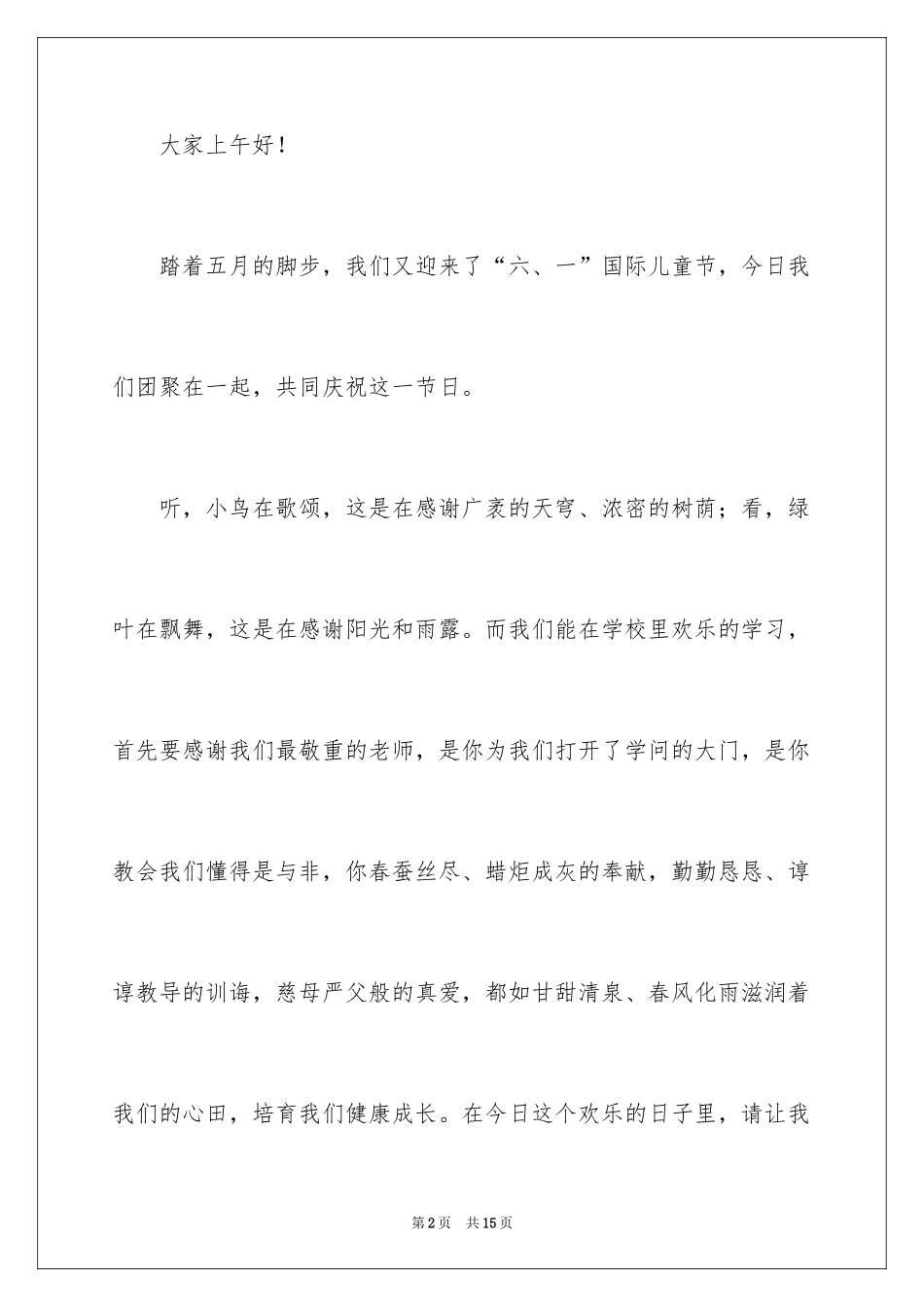 大家上午好！

踏着五月的脚步，我们又迎来了“六、一”国际儿童节，今日我们团聚在一起，共同庆祝这一节日。

听，小鸟在歌颂，这是在感谢广袤的天穹、浓密的树荫；看，绿叶在飘舞，这是在感谢阳光和雨露。而我们能在学校里欢乐的学习，首先要感谢我们最敬重的老师，是你为我们打开了学问的大门，是你教会我们懂得是与非，你春蚕丝尽、蜡炬成灰的奉献，勤勤恳恳、谆谆教导的训诲，慈母严父般的真爱，都如甘甜清泉、春风化雨滋润着我们的心田，培育我们健康成长。在今日这个欢乐的日子里，请让我

第2页　共15页